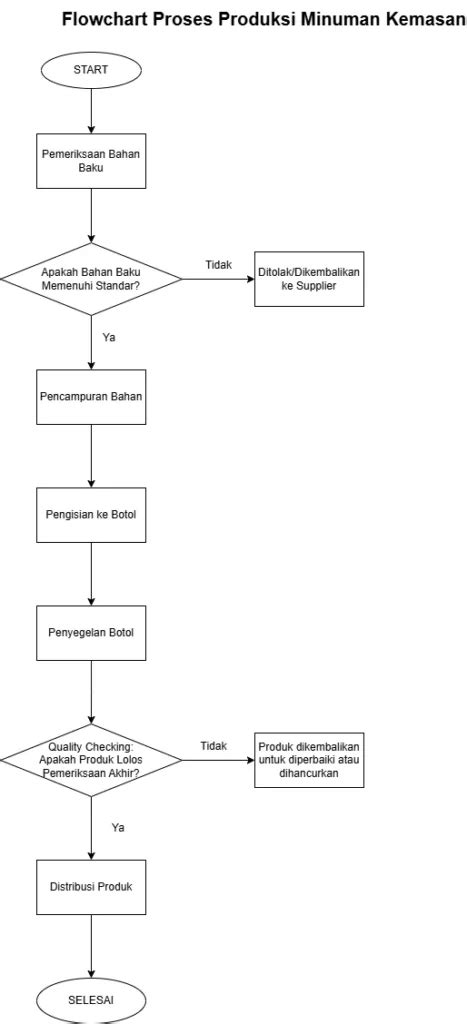 Flowchart Proses Produksi Minuman Kemasan

START

Pemeriksaan Bahan Baku

Apakah Bahan Baku Memenuhi Standar?

Tidak

Ditolak/Dikembalikan ke Supplier

Ya

Pencampuran Bahan

Pengisian ke Botol

Penyegelan Botol

Quality Checking: Apakah Produk Lolos Pemeriksaan Akhir?

Tidak

Produk dikembalikan untuk diperbaiki atau dihancurkan

Ya

Distribusi Produk

SELESAI